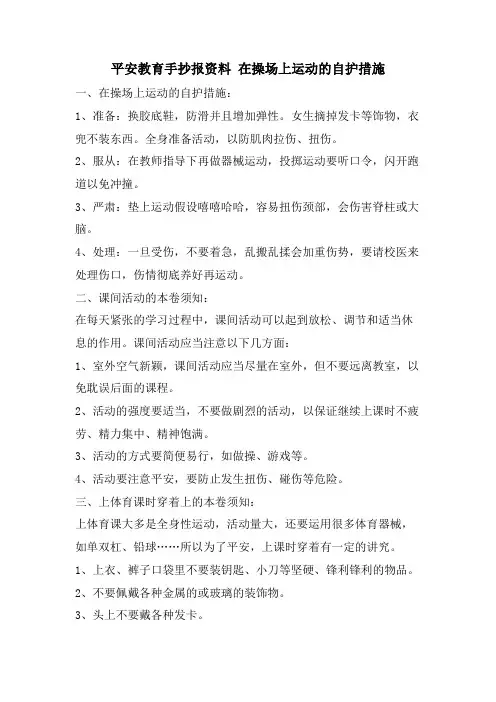 平安教育手抄报资料 在操场上运动的自护措施

一、在操场上运动的自护措施：

1、准备：换胶底鞋，防滑并且增加弹性。女生摘掉发卡等饰物，衣兜不装东西。全身准备活动，以防肌肉拉伤、扭伤。

2、服从：在教师指导下再做器械运动，投掷运动要听口令，闪开跑道以免冲撞。

3、严肃：垫上运动假设嘻嘻哈哈，容易扭伤颈部，会伤害脊柱或大脑。

4、处理：一旦受伤，不要着急，乱搬乱揉会加重伤势，要请校医来处理伤口，伤情彻底养好再运动。

二、课间活动的本卷须知：

在每天紧张的学习过程中，课间活动可以起到放松、调节和适当休息的作用。课间活动应当注意以下几方面：

1、室外空气新颖，课间活动应当尽量在室外，但不要远离教室，以免耽误后面的课程。

2、活动的强度要适当，不要做剧烈的活动，以保证继续上课时不疲劳、精力集中、精神饱满。

3、活动的方式要简便易行，如做操、游戏等。

4、活动要注意平安，要防止发生扭伤、碰伤等危险。

三、上体育课时穿着上的本卷须知：

上体育课大多是全身性运动，活动量大，还要运用很多体育器械，如单双杠、铅球……所以为了平安，上课时穿着有一定的讲究。

1、上衣、裤子口袋里不要装钥匙、小刀等坚硬、锋利锋利的物品。

2、不要佩戴各种金属的或玻璃的装饰物。

3、头上不要戴各种发卡。